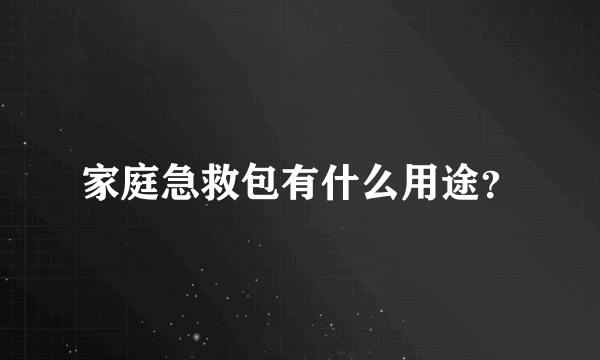 家庭急救包有什么用途?